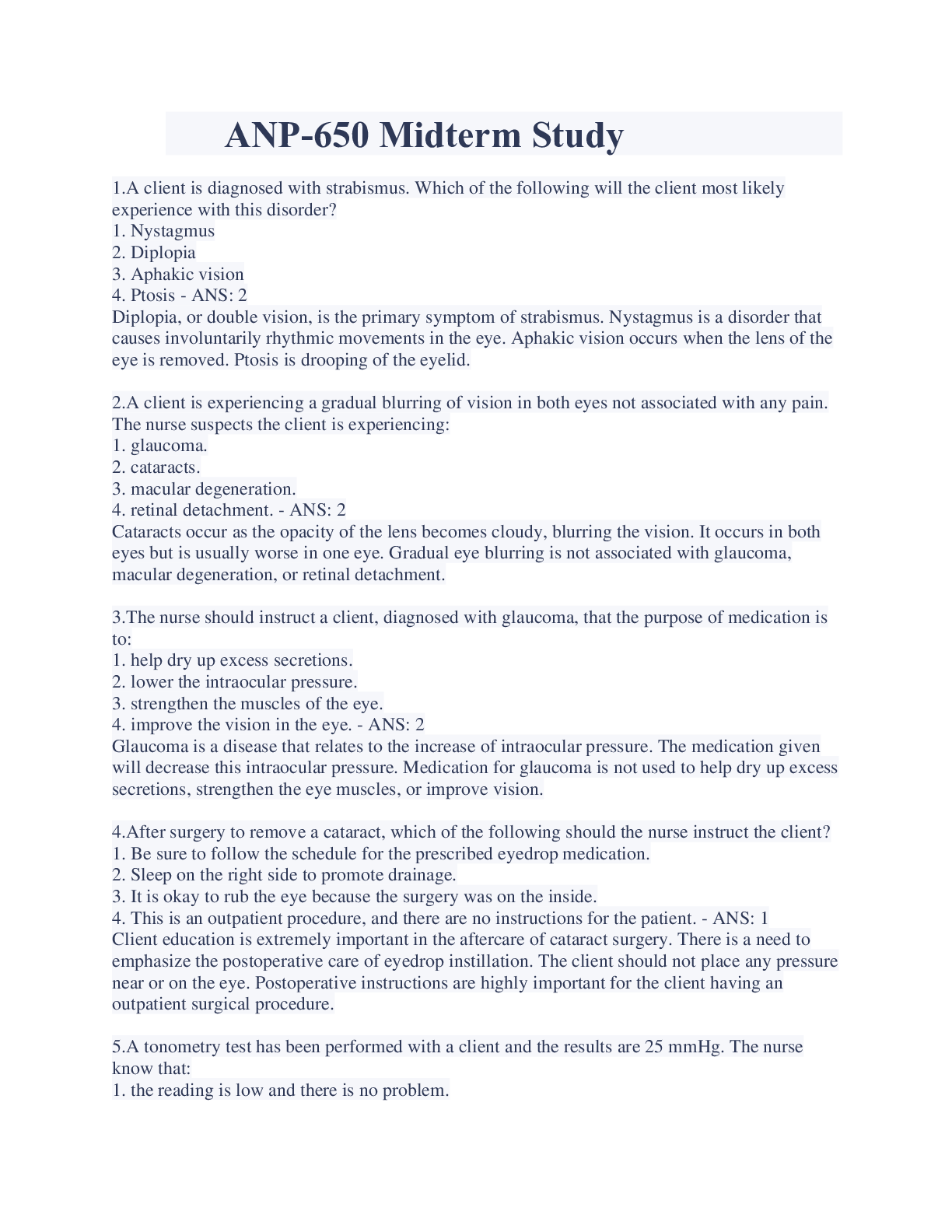 ANP-650 Midterm Study

1.A client is diagnosed with strabismus. Which of the following will the client most likely experience with this disorder?
1. Nystagmus
2. Diplopia
3. Aphakic vision
4. Ptosis - ANS: 2
Diplopia, or double vision, is the primary symptom of strabismus. Nystagmus is a disorder that causes involuntarily rhythmic movements in the eye. Aphakic vision occurs when the lens of the eye is removed. Ptosis is drooping of the eyelid.

2.A client is experiencing a gradual blurring of vision in both eyes not associated with any pain. The nurse suspects the client is experiencing:
1. glaucoma.
2. cataracts.
3. macular degeneration.
4. retinal detachment. - ANS: 2
Cataracts occur as the opacity of the lens becomes cloudy, blurring the vision. It occurs in both eyes but is usually worse in one eye. Gradual eye blurring is not associated with glaucoma, macular degeneration, or retinal detachment.

3.The nurse should instruct a client, diagnosed with glaucoma, that the purpose of medication is to:
1. help dry up excess secretions.
2. lower the intraocular pressure.
3. strengthen the muscles of the eye.
4. improve the vision in the eye. - ANS: 2
Glaucoma is a disease that relates to the increase of intraocular pressure. The medication given will decrease this intraocular pressure. Medication for glaucoma is not used to help dry up excess secretions, strengthen the eye muscles, or improve vision.

4.After surgery to remove a cataract, which of the following should the nurse instruct the client?
1. Be sure to follow the schedule for the prescribed eyedrop medication.
2. Sleep on the right side to promote drainage.
3. It is okay to rub the eye because the surgery was on the inside.
4. This is an outpatient procedure, and there are no instructions for the patient. - ANS: 1
Client education is extremely important in the aftercare of cataract surgery. There is a need to emphasize the postoperative care of eyedrop instillation. The client should not place any pressure near or on the eye. Postoperative instructions are highly important for the client having an outpatient surgical procedure.

5.A tonometry test has been performed with a client and the results are 25 mmHg. The nurse know that:
1. the reading is low and there is no problem.